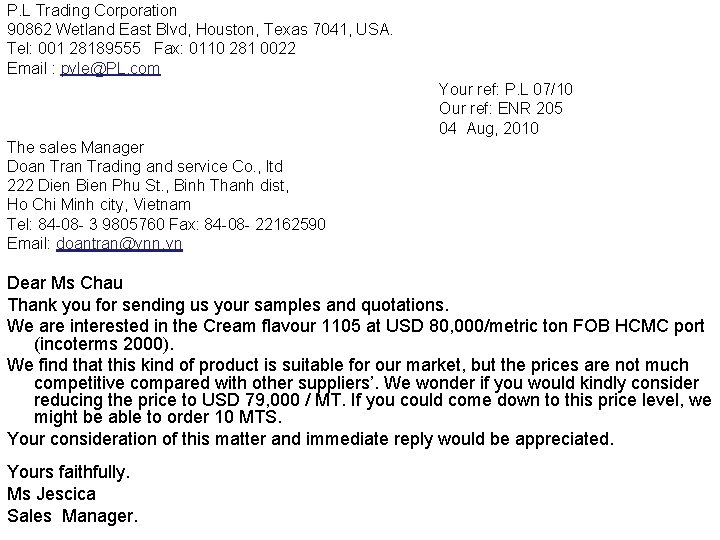 P.L Trading Corporation
90862 Wetland East Blvd, Houston, Texas 7041, USA.
Tel: 001 28189555 Fax: 0110 281 0022
Email : pyle@PL.com

Your ref: P.L 07/10
Our ref: ENR 205
04 Aug, 2010

The sales Manager
Doan Tran Trading and service Co., ltd
222 Dien Bien Phu St., Binh Thanh dist,
Ho Chi Minh city, Vietnam
Tel: 84-08- 3 9805760 Fax: 84-08- 22162590
Email: doantran@vnn.vn

Dear Ms Chau

Thank you for sending us your samples and quotations.

We are interested in the Cream flavour 1105 at USD 80,000/metric ton FOB HCMC port (incoterms 2000).

We find that this kind of product is suitable for our market, but the prices are not much competitive compared with other suppliers'. We wonder if you would kindly consider reducing the price to USD 79,000 / MT. If you could come down to this price level, we might be able to order 10 MTS.

Your consideration of this matter and immediate reply would be appreciated.

Yours faithfully.
Ms Jescica
Sales Manager.